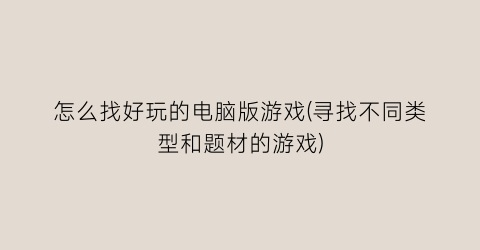 怎么找好玩的电脑版游戏(寻找不同类型和题材的游戏)